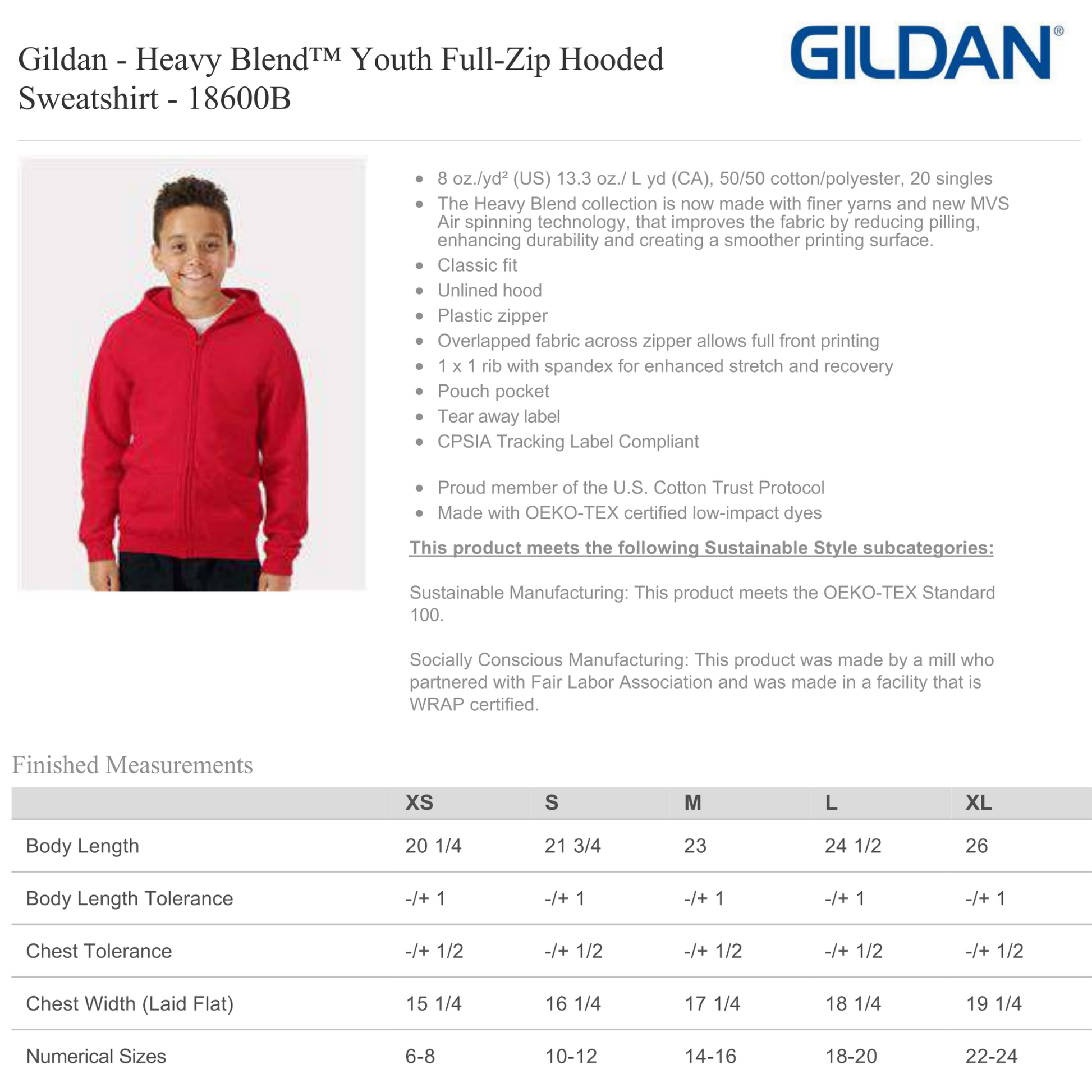 Gildan - Heavy Blend™ Youth Full-Zip Hooded Sweatshirt - 18600B

GILDAN®

- 8 oz./yd² (US) 13.3 oz./ L yd (CA), 50/50 cotton/polyester, 20 singles
- The Heavy Blend collection is now made with finer yarns and new MVS Air spinning technology, that improves the fabric by reducing pilling, enhancing durability and creating a smoother printing surface.
- Classic fit
- Unlined hood
- Plastic zipper
- Overlapped fabric across zipper allows full front printing
- 1 x 1 rib with spandex for enhanced stretch and recovery
- Pouch pocket
- Tear away label
- CPSIA Tracking Label Compliant

- Proud member of the U.S. Cotton Trust Protocol
- Made with OEKO-TEX certified low-impact dyes

This product meets the following Sustainable Style subcategories:

Sustainable Manufacturing: This product meets the OEKO-TEX Standard 100.

Socially Conscious Manufacturing: This product was made by a mill who partnered with Fair Labor Association and was made in a facility that is WRAP certified.

Finished Measurements

| | XS | S | M | L | XL |
|---|---|---|---|---|---|
| Body Length | 20 1/4 | 21 3/4 | 23 | 24 1/2 | 26 |
| Body Length Tolerance | -/+ 1 | -/+ 1 | -/+ 1 | -/+ 1 | -/+ 1 |
| Chest Tolerance | -/+ 1/2 | -/+ 1/2 | -/+ 1/2 | -/+ 1/2 | -/+ 1/2 |
| Chest Width (Laid Flat) | 15 1/4 | 16 1/4 | 17 1/4 | 18 1/4 | 19 1/4 |
| Numerical Sizes | 6-8 | 10-12 | 14-16 | 18-20 | 22-24 |